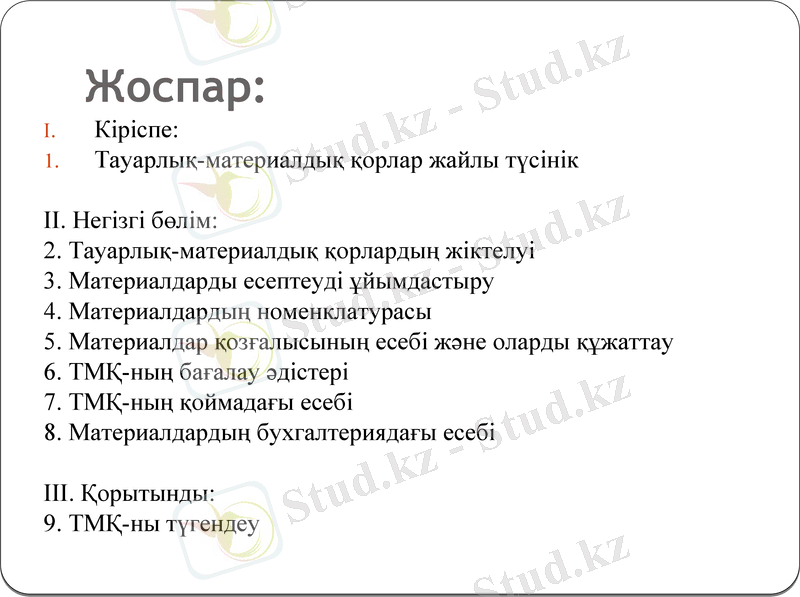 Жоспар:

I. Кіріспе:
1. Тауарлық-материалдық қорлар жайлы түсінік

II. Негізгі бөлім:
2. Тауарлық-материалдық қорлардың жіктелуі
3. Материалдарды есептеуді ұйымдастыру
4. Материалдардың номенклатурасы
5. Материалдар қозғалысының есебі және оларды құжаттау
6. ТМҚ-ның бағалау әдістері
7. ТМҚ-ның қоймадағы есебі
8. Материалдардың бухгалтериядағы есебі

III. Қорытынды:
9. ТМҚ-ны түгендеу

Stud.kz - Stud.kz
Stud.kz - Stud.kz
Stud.kz - Stud.kz
Stud.kz - Stud.kz
Stud.kz